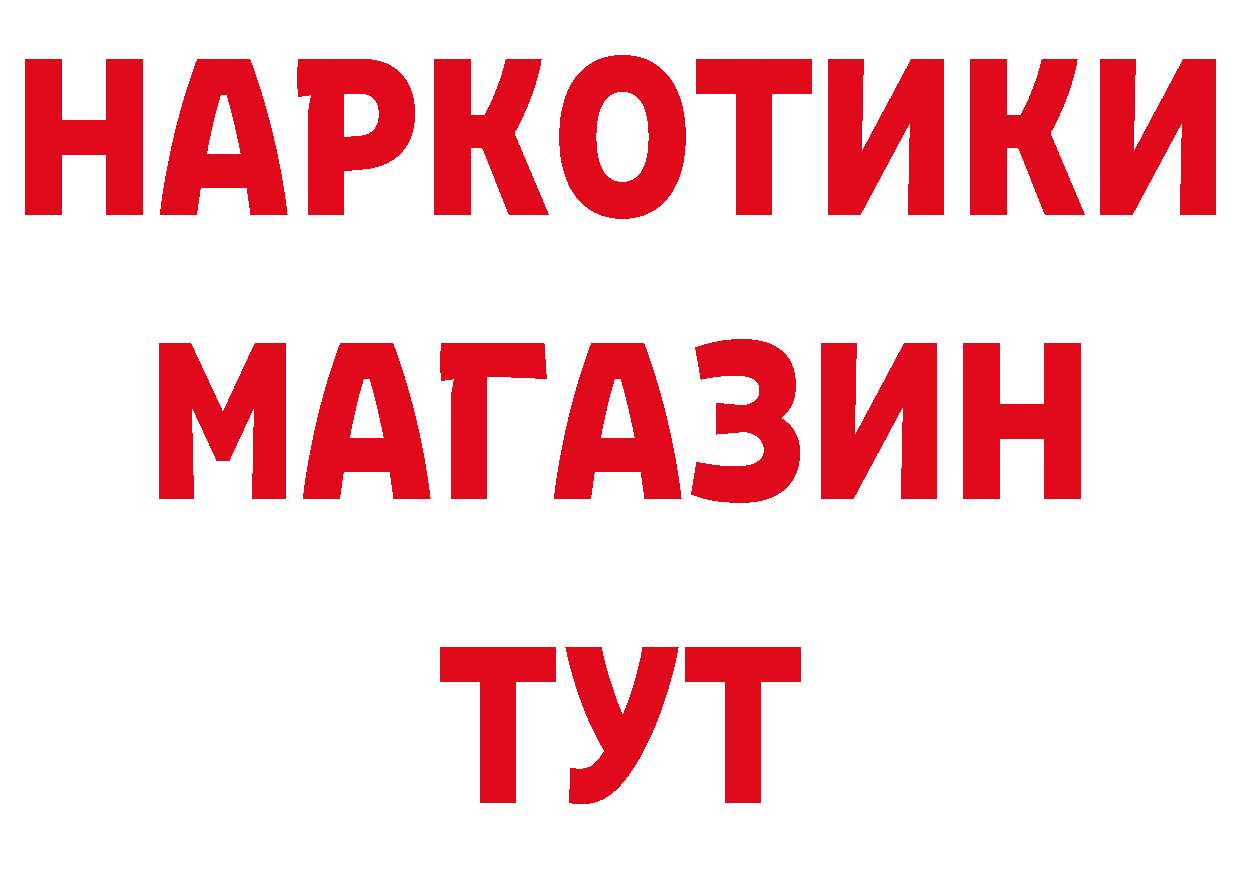 НАРКОТИКИ
МАГАЗИН
ТУТ